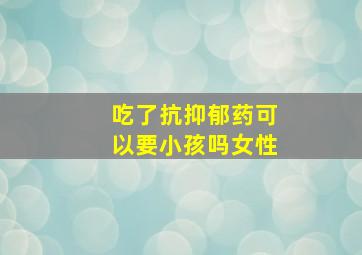 吃了抗抑郁药可以要小孩吗女性